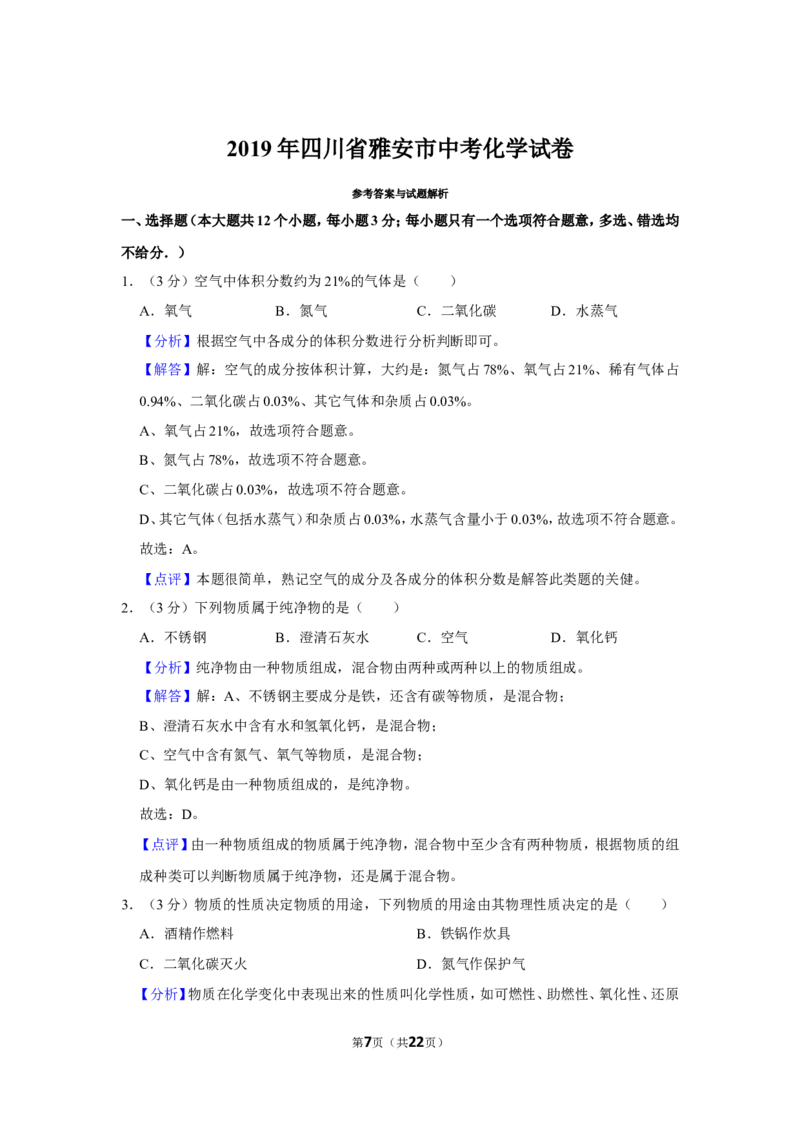 2019年四川省雅安市中考化学试卷

参考答案与试题解析

一、选择题（本大题共12个小题，每小题3分；每小题只有一个选项符合题意，多选、错选均不给分．）

1．（3分）空气中体积分数约为21%的气体是（　　）

A．氧气　　B．氮气　　C．二氧化碳　　D．水蒸气

【分析】根据空气中各成分的体积分数进行分析判断即可。

【解答】解：空气的成分按体积计算，大约是：氮气占78%、氧气占21%、稀有气体占0.94%、二氧化碳占0.03%、其它气体和杂质占0.03%。

A、氧气占21%，故选项符合题意。

B、氮气占78%，故选项不符合题意。

C、二氧化碳占0.03%，故选项不符合题意。

D、其它气体（包括水蒸气）和杂质占0.03%，水蒸气含量小于0.03%，故选项不符合题意。

故选：A。

【点评】本题很简单，熟记空气的成分及各成分的体积分数是解答此类题的关健。

2．（3分）下列物质属于纯净物的是（　　）

A．不锈钢　　B．澄清石灰水　　C．空气　　D．氧化钙

【分析】纯净物由一种物质组成，混合物由两种或两种以上的物质组成。

【解答】解：A、不锈钢主要成分是铁，还含有碳等物质，是混合物；

B、澄清石灰水中含有水和氢氧化钙，是混合物；

C、空气中含有氮气、氧气等物质，是混合物；

D、氧化钙是由一种物质组成的，是纯净物。

故选：D。

【点评】由一种物质组成的物质属于纯净物，混合物中至少含有两种物质，根据物质的组成种类可以判断物质属于纯净物，还是属于混合物。

3．（3分）物质的性质决定物质的用途，下列物质的用途由其物理性质决定的是（　　）

A．酒精作燃料　　B．铁锅作炊具

C．二氧化碳灭火　　D．氮气作保护气

【分析】物质在化学变化中表现出来的性质叫化学性质，如可燃性、助燃性、氧化性、还原

第7页（共22页）